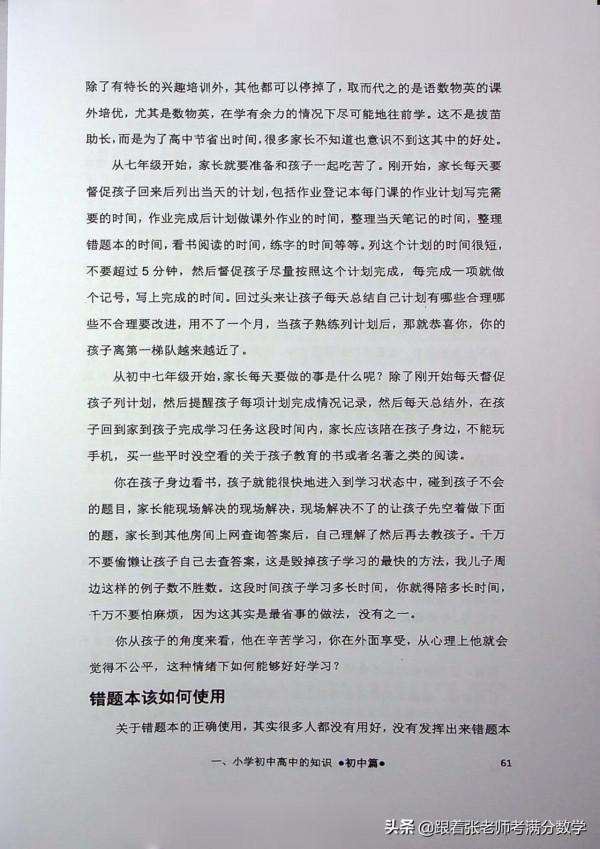 除了有特长的兴趣培训外，其他都可以停掉了，取而代之的是语数物英的课外培优，尤其是数物英，在学有余力的情况下尽可能地往前学。这不是拔苗助长，而是为了高中节省出时间，很多家长不知道也意识不到这其中的好处。

从七年级开始，家长就要准备和孩子一起吃苦了。刚开始，家长每天要督促孩子回来后列出当天的计划，包括作业登记本每门课的作业计划写完需要的时间，作业完成后计划做课外作业的时间，整理当天笔记的时间，整理错题本的时间，看书阅读的时间，练字的时间等等。列这个计划的时间很短，不要超过 5 分钟，然后督促孩子尽量按照这个计划完成，每完成一项就做个记号，写上完成的时间。回过头来让孩子每天总结自己计划有哪些合理哪些不合理要改进，用不了一个月，当孩子熟练列计划后，那就恭喜你，你的孩子离第一梯队越来越近了。

从初中七年级开始，家长每天要做的事是什么呢？除了刚开始每天督促孩子列计划，然后提醒孩子每项计划完成情况记录，然后每天总结外，在孩子回到家到孩子完成学习任务这段时间内，家长应该陪在孩子身边，不能玩手机，买一些平时没空看的关于孩子教育的书或者名著之类的阅读。

你在孩子身边看书，孩子就能很快地进入到学习状态中，碰到孩子不会的题目，家长能现场解决的现场解决，现场解决不了的让孩子先空着做下面的题，家长到其他房间上网查询答案后，自己理解了然后再去教孩子。千万不要偷懒让孩子自己去查答案，这是毁掉孩子学习的最快的方法，我儿子周边这样的例子数不胜数。这段时间孩子学习多长时间，你就得陪多长时间，千万不要怕麻烦，因为这其实是最省事的做法，没有之一。

你从孩子的角度来看，他在辛苦学习，你在外面享受，从心理上他就会觉得不公平，这种情绪下如何能够好好学习？

错题本该如何使用

关于错题本的正确使用，其实很多人都没有用好，没有发挥出来错题本

一、小学初中高中的知识 ●初中篇● 61

头条 @跟着张老师考满分数学